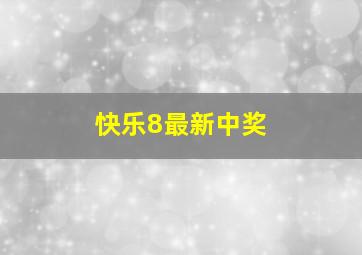 快乐8最新中奖